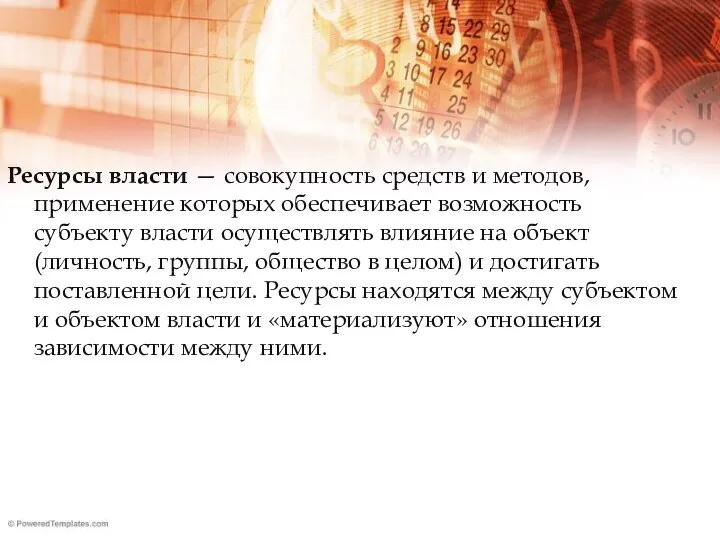 Ресурсы власти — совокупность средств и методов, применение которых обеспечивает возможность субъекту власти осуществлять влияние на объект (личность, группы, общество в целом) и достигать поставленной цели. Ресурсы находятся между субъектом и объектом власти и «материализуют» отношения зависимости между ними.

© PoweredTemplates.com